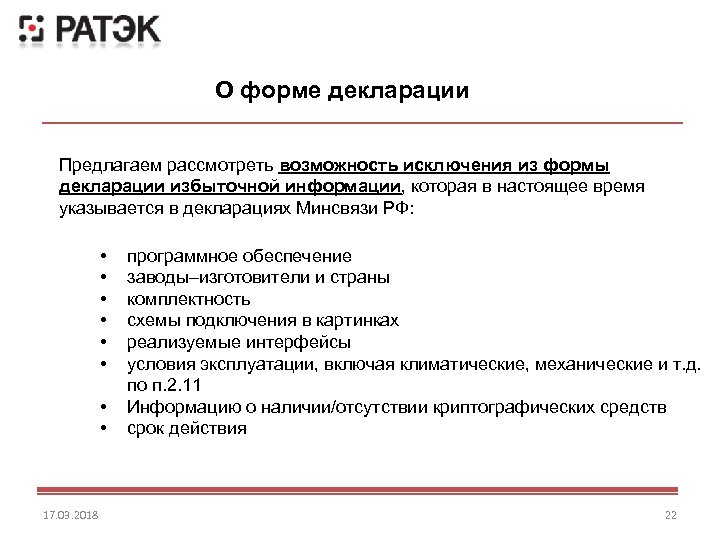 РАТЭК

О форме декларации

Предлагаем рассмотреть возможность исключения из формы декларации избыточной информации, которая в настоящее время указывается в декларациях Минсвязи РФ:

• программное обеспечение
• заводы–изготовители и страны
• комплектность
• схемы подключения в картинках
• реализуемые интерфейсы
• условия эксплуатации, включая климатические, механические и т.д. по п.2.11
• Информацию о наличии/отсутствии криптографических средств
• срок действия

17.03.2018

22